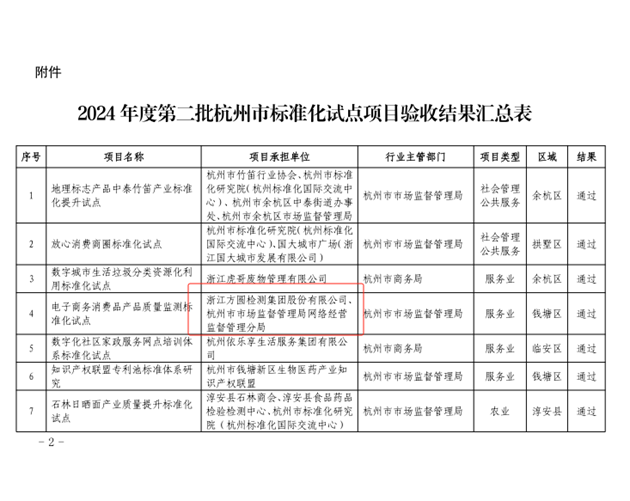 附件

2024 年度第二批杭州市标准化试点项目验收结果汇总表

| 序号 | 项目名称 | 项目承担单位 | 行业主管部门 | 项目类型 | 区域 | 结果 |
|---|---|---|---|---|---|---|
| 1 | 地理标志产品中泰竹笛产业标准化提升试点 | 杭州市竹笛行业协会、杭州市标准化研究院（杭州标准化国际交流中心）、杭州市余杭区中泰街道办事处、杭州市余杭区市场监督管理局 | 杭州市市场监督管理局 | 社会管理公共服务 | 余杭区 | 通过 |
| 2 | 放心消费商圈标准化试点 | 杭州市标准化研究院（杭州标准化国际交流中心）、国大城市广场（浙江国大城市发展有限公司） | 杭州市市场监督管理局 | 社会管理公共服务 | 拱墅区 | 通过 |
| 3 | 数字城市生活垃圾分类资源化利用标准化试点 | 浙江虎哥废物管理有限公司 | 杭州市商务局 | 服务业 | 余杭区 | 通过 |
| 4 | 电子商务消费品产品质量监测标准化试点 | 浙江方圆检测集团股份有限公司、杭州市市场监督管理局网络经营监督管理分局 | 杭州市市场监督管理局 | 服务业 | 钱塘区 | 通过 |
| 5 | 数字化社区家政服务网点培训体系标准化试点 | 杭州依乐享生活服务集团有限公司 | 杭州市商务局 | 服务业 | 临安区 | 通过 |
| 6 | 知识产权联盟专利池标准体系研究 | 杭州市钱塘新区生物医药产业知识产权联盟 | 杭州市市场监督管理局 | 服务业 | 钱塘区 | 通过 |
| 7 | 石林日晒面产业质量提升标准化试点 | 淳安县石林商会、淳安县食品药品检验检测中心、杭州市标准化研究院（杭州标准化国际交流中心） | 杭州市市场监督管理局 | 农业 | 淳安县 | 通过 |

－2－